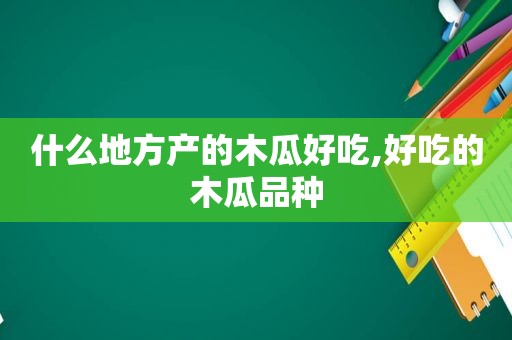 什么地方产的木瓜好吃,好吃的木瓜品种